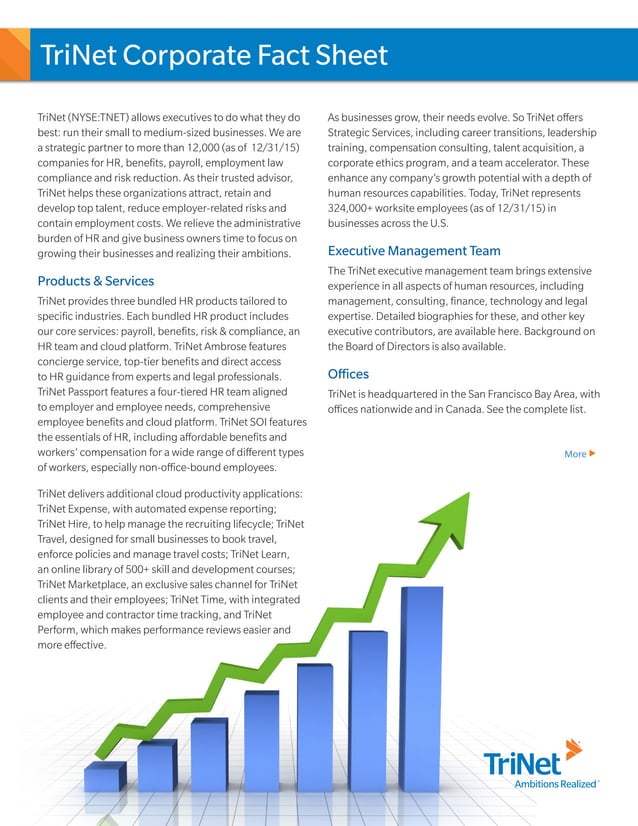 TriNet Corporate Fact Sheet

TriNet (NYSE:TNET) allows executives to do what they do best: run their small to medium-sized businesses. We are a strategic partner to more than 12,000 (as of 12/31/15) companies for HR, benefits, payroll, employment law compliance and risk reduction. As their trusted advisor, TriNet helps these organizations attract, retain and develop top talent, reduce employer-related risks and contain employment costs. We relieve the administrative burden of HR and give business owners time to focus on growing their businesses and realizing their ambitions.

Products & Services

TriNet provides three bundled HR products tailored to specific industries. Each bundled HR product includes our core services: payroll, benefits, risk & compliance, an HR team and cloud platform. TriNet Ambrose features concierge service, top-tier benefits and direct access to HR guidance from experts and legal professionals. TriNet Passport features a four-tiered HR team aligned to employer and employee needs, comprehensive employee benefits and cloud platform. TriNet SOI features the essentials of HR, including affordable benefits and workers' compensation for a wide range of different types of workers, especially non-office-bound employees.

TriNet delivers additional cloud productivity applications: TriNet Expense, with automated expense reporting; TriNet Hire, to help manage the recruiting lifecycle; TriNet Travel, designed for small businesses to book travel, enforce policies and manage travel costs; TriNet Learn, an online library of 500+ skill and development courses; TriNet Marketplace, an exclusive sales channel for TriNet clients and their employees; TriNet Time, with integrated employee and contractor time tracking, and TriNet Perform, which makes performance reviews easier and more effective.

As businesses grow, their needs evolve. So TriNet offers Strategic Services, including career transitions, leadership training, compensation consulting, talent acquisition, a corporate ethics program, and a team accelerator. These enhance any company's growth potential with a depth of human resources capabilities. Today, TriNet represents 324,000+ worksite employees (as of 12/31/15) in businesses across the U.S.

Executive Management Team

The TriNet executive management team brings extensive experience in all aspects of human resources, including management, consulting, finance, technology and legal expertise. Detailed biographies for these, and other key executive contributors, are available here. Background on the Board of Directors is also available.

Offices

TriNet is headquartered in the San Francisco Bay Area, with offices nationwide and in Canada. See the complete list.

More

TriNet
Ambitions Realized